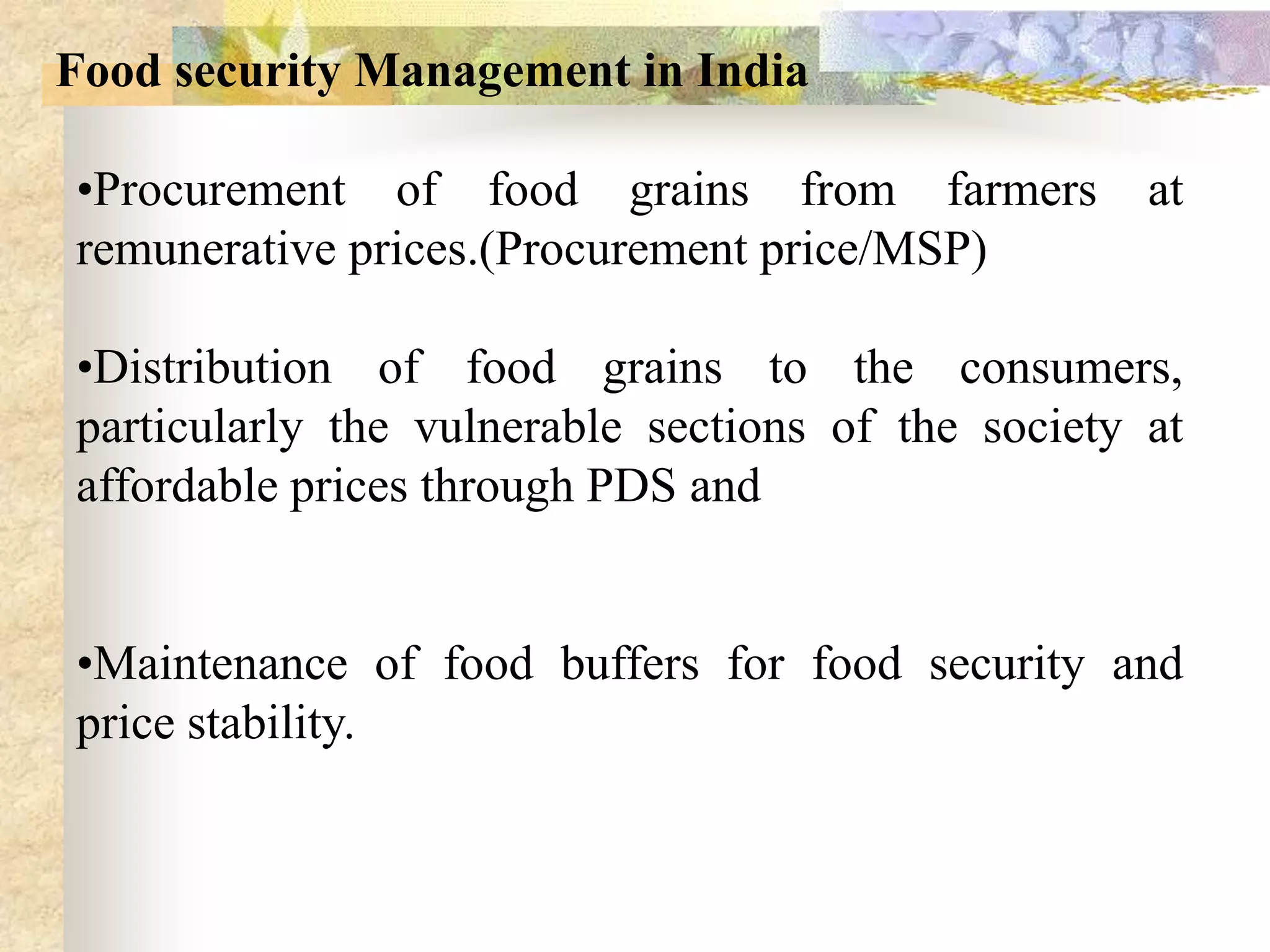 Food security Management in India

•Procurement of food grains from farmers at remunerative prices.(Procurement price/MSP)

•Distribution of food grains to the consumers, particularly the vulnerable sections of the society at affordable prices through PDS and

•Maintenance of food buffers for food security and price stability.